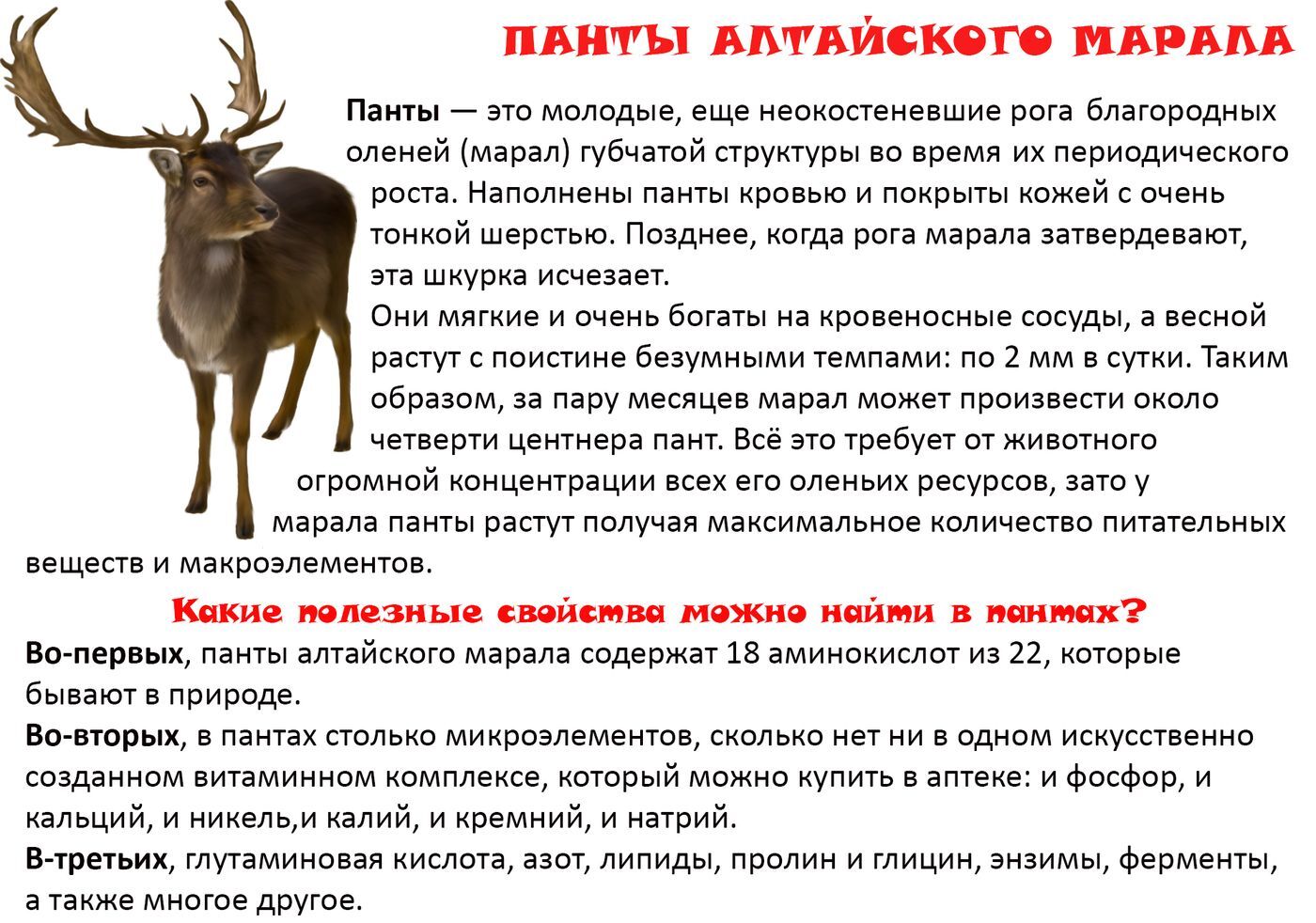 ПАНТЫ АЛТАЙСКОГО МАРАЛА

Панты — это молодые, еще неокостеневшие рога благородных оленей (марал) губчатой структуры во время их периодического роста. Наполнены панты кровью и покрыты кожей с очень тонкой шерстью. Позднее, когда рога марала затвердевают, эта шкурка исчезает.

Они мягкие и очень богаты на кровеносные сосуды, а весной растут с поистине безумными темпами: по 2 мм в сутки. Таким образом, за пару месяцев марал может произвести около четверти центнера пант. Всё это требует от животного огромной концентрации всех его оленьих ресурсов, зато у марала панты растут получая максимальное количество питательных веществ и макроэлементов.

Какие полезные свойства можно найти в пантах?

Во-первых, панты алтайского марала содержат 18 аминокислот из 22, которые бывают в природе.

Во-вторых, в пантах столько микроэлементов, сколько нет ни в одном искусственно созданном витаминном комплексе, который можно купить в аптеке: и фосфор, и кальций, и никель,и калий, и кремний, и натрий.

В-третьих, глутаминовая кислота, азот, липиды, пролин и глицин, энзимы, ферменты, а также многое другое.